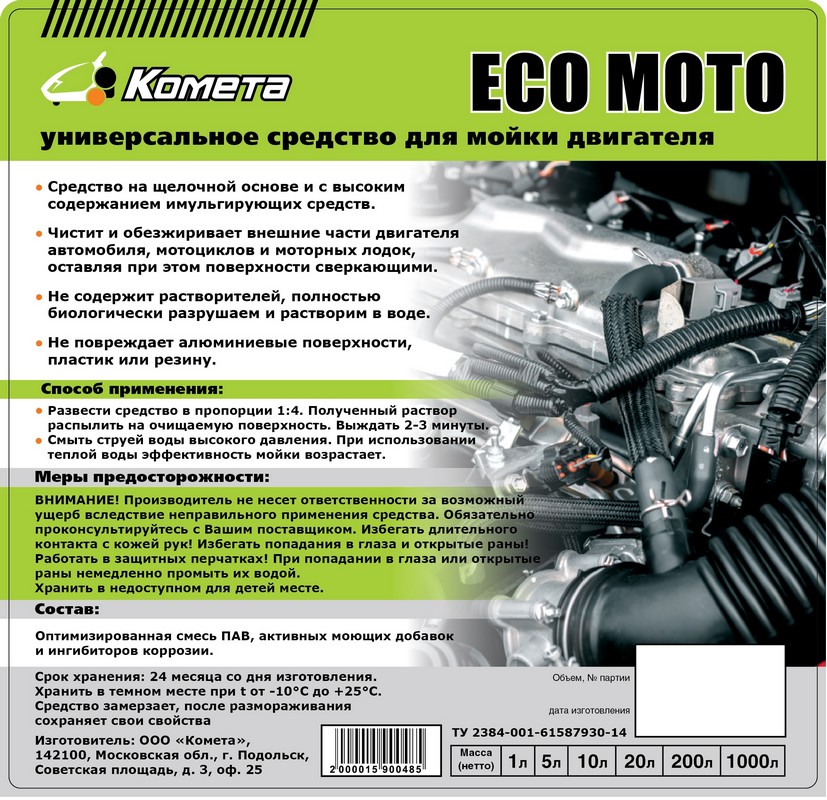 Комета

ECO MOTO

универсальное средство для мойки двигателя

• Средство на щелочной основе и с высоким содержанием имульгирующих средств.

• Чистит и обезжиривает внешние части двигателя автомобиля, мотоциклов и моторных лодок, оставляя при этом поверхности сверкающими.

• Не содержит растворителей, полностью биологически разрушаем и растворим в воде.

• Не повреждает алюминиевые поверхности, пластик или резину.

Способ применения:

• Развести средство в пропорции 1:4. Полученный раствор распылить на очищаемую поверхность. Выждать 2-3 минуты.
• Смыть струей воды высокого давления. При использовании теплой воды эффективность мойки возрастает.

Меры предосторожности:

ВНИМАНИЕ! Производитель не несет ответственности за возможный ущерб вследствие неправильного применения средства. Обязательно проконсультируйтесь с Вашим поставщиком. Избегать длительного контакта с кожей рук! Избегать попадания в глаза и открытые раны! Работать в защитных перчатках! При попадании в глаза или открытые раны немедленно промыть их водой.
Хранить в недоступном для детей месте.

Состав:

Оптимизированная смесь ПАВ, активных моющих добавок и ингибиторов коррозии.

Срок хранения: 24 месяца со дня изготовления.
Хранить в темном месте при t от -10°C до +25°C.
Средство замерзает, после размораживания сохраняет свои свойства

Изготовитель: ООО «Комета», 142100, Московская обл., г. Подольск, Советская площадь, д. 3, оф. 25

2 000015 900485

Объем, № партии

дата изготовления

ТУ 2384-001-61587930-14

| Масса (нетто) | 1л | 5л | 10л | 20л | 200л | 1000л |
|---|---|---|---|---|---|---|